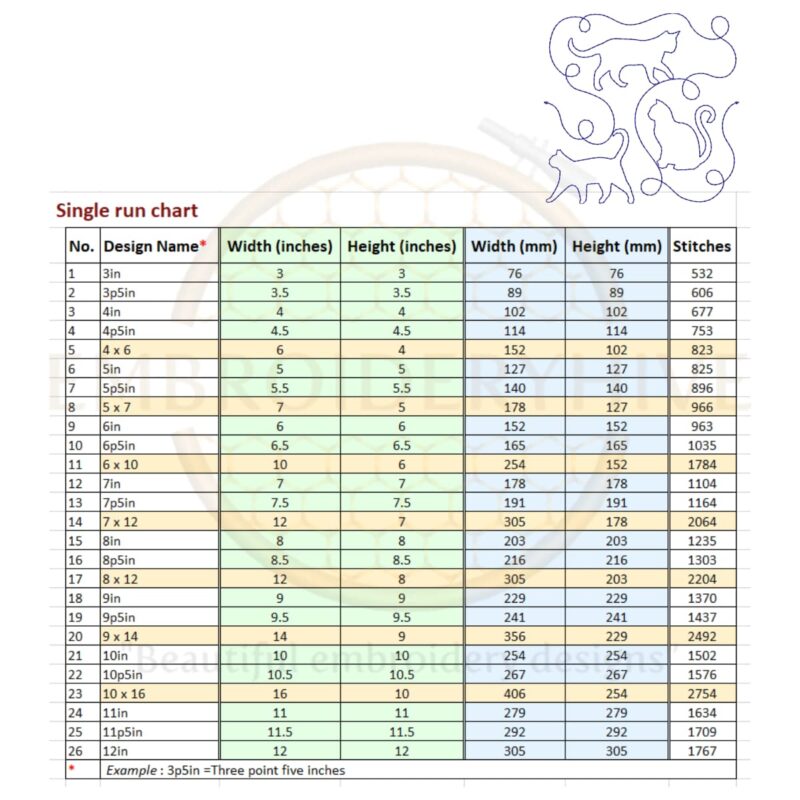 Single run chart

| No. | Design Name* | Width (inches) | Height (inches) | Width (mm) | Height (mm) | Stitches |
|---|---|---|---|---|---|---|
| 1 | 3in | 3 | 3 | 76 | 76 | 532 |
| 2 | 3p5in | 3.5 | 3.5 | 89 | 89 | 606 |
| 3 | 4in | 4 | 4 | 102 | 102 | 677 |
| 4 | 4p5in | 4.5 | 4.5 | 114 | 114 | 753 |
| 5 | 4 x 6 | 6 | 4 | 152 | 102 | 823 |
| 6 | 5in | 5 | 5 | 127 | 127 | 825 |
| 7 | 5p5in | 5.5 | 5.5 | 140 | 140 | 896 |
| 8 | 5 x 7 | 7 | 5 | 178 | 127 | 966 |
| 9 | 6in | 6 | 6 | 152 | 152 | 963 |
| 10 | 6p5in | 6.5 | 6.5 | 165 | 165 | 1035 |
| 11 | 6 x 10 | 10 | 6 | 254 | 152 | 1784 |
| 12 | 7in | 7 | 7 | 178 | 178 | 1104 |
| 13 | 7p5in | 7.5 | 7.5 | 191 | 191 | 1164 |
| 14 | 7 x 12 | 12 | 7 | 305 | 178 | 2064 |
| 15 | 8in | 8 | 8 | 203 | 203 | 1235 |
| 16 | 8p5in | 8.5 | 8.5 | 216 | 216 | 1303 |
| 17 | 8 x 12 | 12 | 8 | 305 | 203 | 2204 |
| 18 | 9in | 9 | 9 | 229 | 229 | 1370 |
| 19 | 9p5in | 9.5 | 9.5 | 241 | 241 | 1437 |
| 20 | 9 x 14 | 14 | 9 | 356 | 229 | 2492 |
| 21 | 10in | 10 | 10 | 254 | 254 | 1502 |
| 22 | 10p5in | 10.5 | 10.5 | 267 | 267 | 1576 |
| 23 | 10 x 16 | 16 | 10 | 406 | 254 | 2754 |
| 24 | 11in | 11 | 11 | 279 | 279 | 1634 |
| 25 | 11p5in | 11.5 | 11.5 | 292 | 292 | 1709 |
| 26 | 12in | 12 | 12 | 305 | 305 | 1767 |
| * | Example : 3p5in =Three point five inches | | | | | |

EMBROIDERYHIVE
"Beautiful embroidery designs"